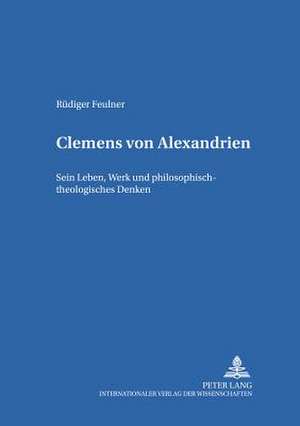 Rüdiger Feulner

Clemens von Alexandrien

Sein Leben, Werk und philosophisch-theologisches Denken

PETER LANG
INTERNATIONALER VERLAG DER WISSENSCHAFTEN